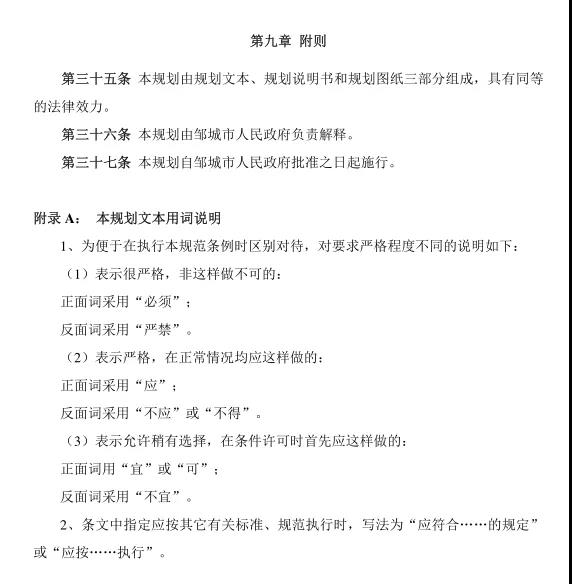 第九章 附则

第三十五条 本规划由规划文本、规划说明书和规划图纸三部分组成，具有同等的法律效力。

第三十六条 本规划由邹城市人民政府负责解释。

第三十七条 本规划自邹城市人民政府批准之日起施行。

附录 A： 本规划文本用词说明

1、为便于在执行本规范条例时区别对待，对要求严格程度不同的说明如下：

（1）表示很严格，非这样做不可的：

正面词采用“必须”；

反面词采用“严禁”。

（2）表示严格，在正常情况均应这样做的：

正面词采用“应”；

反面词采用“不应”或“不得”。

（3）表示允许稍有选择，在条件许可时首先应这样做的：

正面词用“宜”或“可”；

反面词采用“不宜”。

2、条文中指定应按其它有关标准、规范执行时，写法为“应符合……的规定”或“应按……执行”。